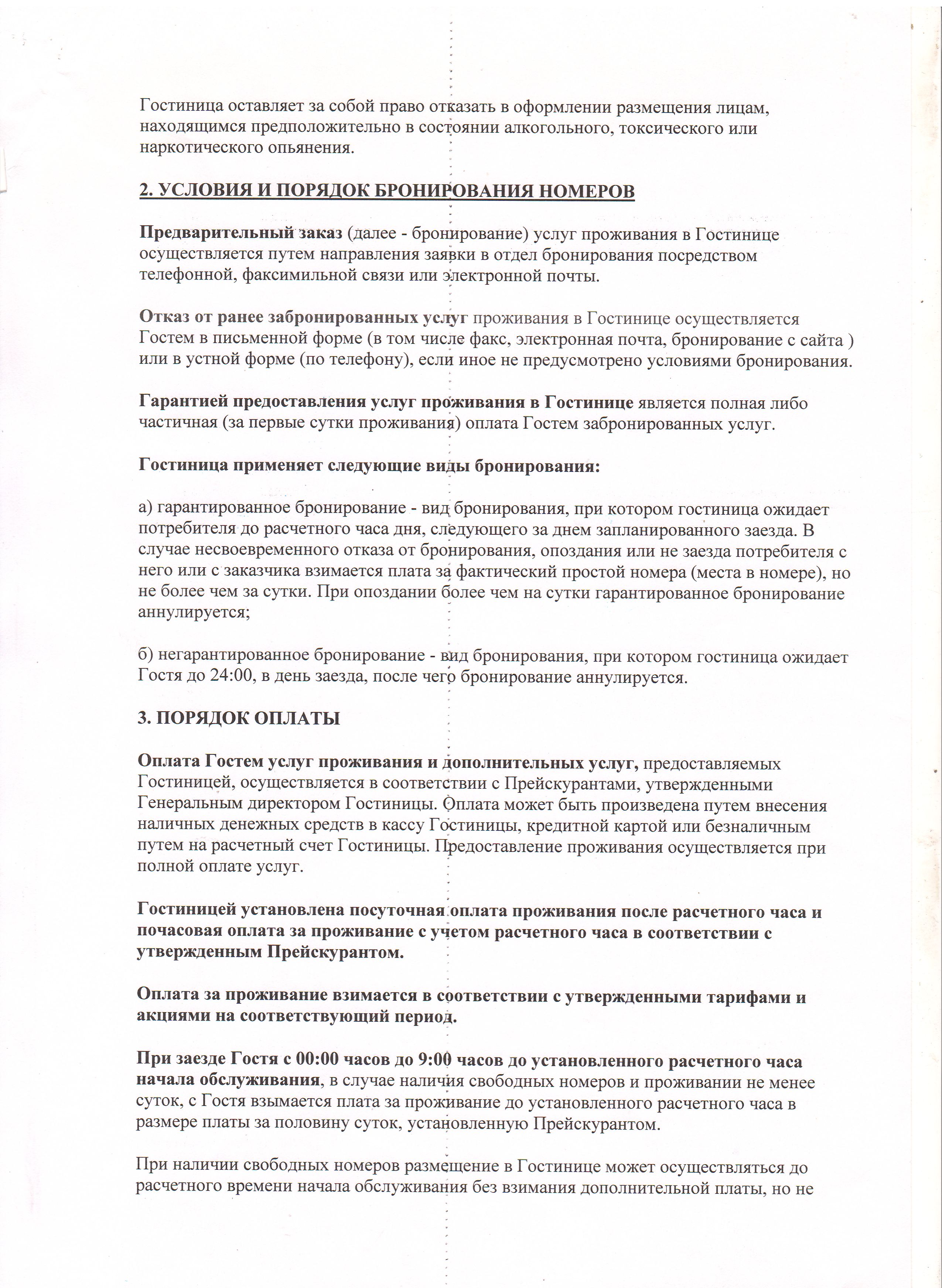 Гостиница оставляет за собой право отказать в оформлении размещения лицам, находящимся предположительно в состоянии алкогольного, токсического или наркотического опьянения.

2. УСЛОВИЯ И ПОРЯДОК БРОНИРОВАНИЯ НОМЕРОВ

Предварительный заказ (далее - бронирование) услуг проживания в Гостинице осуществляется путем направления заявки в отдел бронирования посредством телефонной, факсимильной связи или электронной почты.

Отказ от ранее забронированных услуг проживания в Гостинице осуществляется Гостем в письменной форме (в том числе факс, электронная почта, бронирование с сайта ) или в устной форме (по телефону), если иное не предусмотрено условиями бронирования.

Гарантией предоставления услуг проживания в Гостинице является полная либо частичная (за первые сутки проживания) оплата Гостем забронированных услуг.

Гостиница применяет следующие виды бронирования:

а) гарантированное бронирование - вид бронирования, при котором гостиница ожидает потребителя до расчетного часа дня, следующего за днем запланированного заезда. В случае несвоевременного отказа от бронирования, опоздания или не заезда потребителя с него или с заказчика взимается плата за фактический простой номера (места в номере), но не более чем за сутки. При опоздании более чем на сутки гарантированное бронирование аннулируется;

б) негарантированное бронирование - вид бронирования, при котором гостиница ожидает Гостя до 24:00, в день заезда, после чего бронирование аннулируется.

3. ПОРЯДОК ОПЛАТЫ

Оплата Гостем услуг проживания и дополнительных услуг, предоставляемых Гостиницей, осуществляется в соответствии с Прейскурантами, утвержденными Генеральным директором Гостиницы. Оплата может быть произведена путем внесения наличных денежных средств в кассу Гостиницы, кредитной картой или безналичным путем на расчетный счет Гостиницы. Предоставление проживания осуществляется при полной оплате услуг.

Гостиницей установлена посуточная оплата проживания после расчетного часа и почасовая оплата за проживание с учетом расчетного часа в соответствии с утвержденным Прейскурантом.

Оплата за проживание взимается в соответствии с утвержденными тарифами и акциями на соответствующий период.

При заезде Гостя с 00:00 часов до 9:00 часов до установленного расчетного часа начала обслуживания, в случае наличия свободных номеров и проживании не менее суток, с Гостя взымается плата за проживание до установленного расчетного часа в размере платы за половину суток, установленную Прейскурантом.

При наличии свободных номеров размещение в Гостинице может осуществляться до расчетного времени начала обслуживания без взимания дополнительной платы, но не